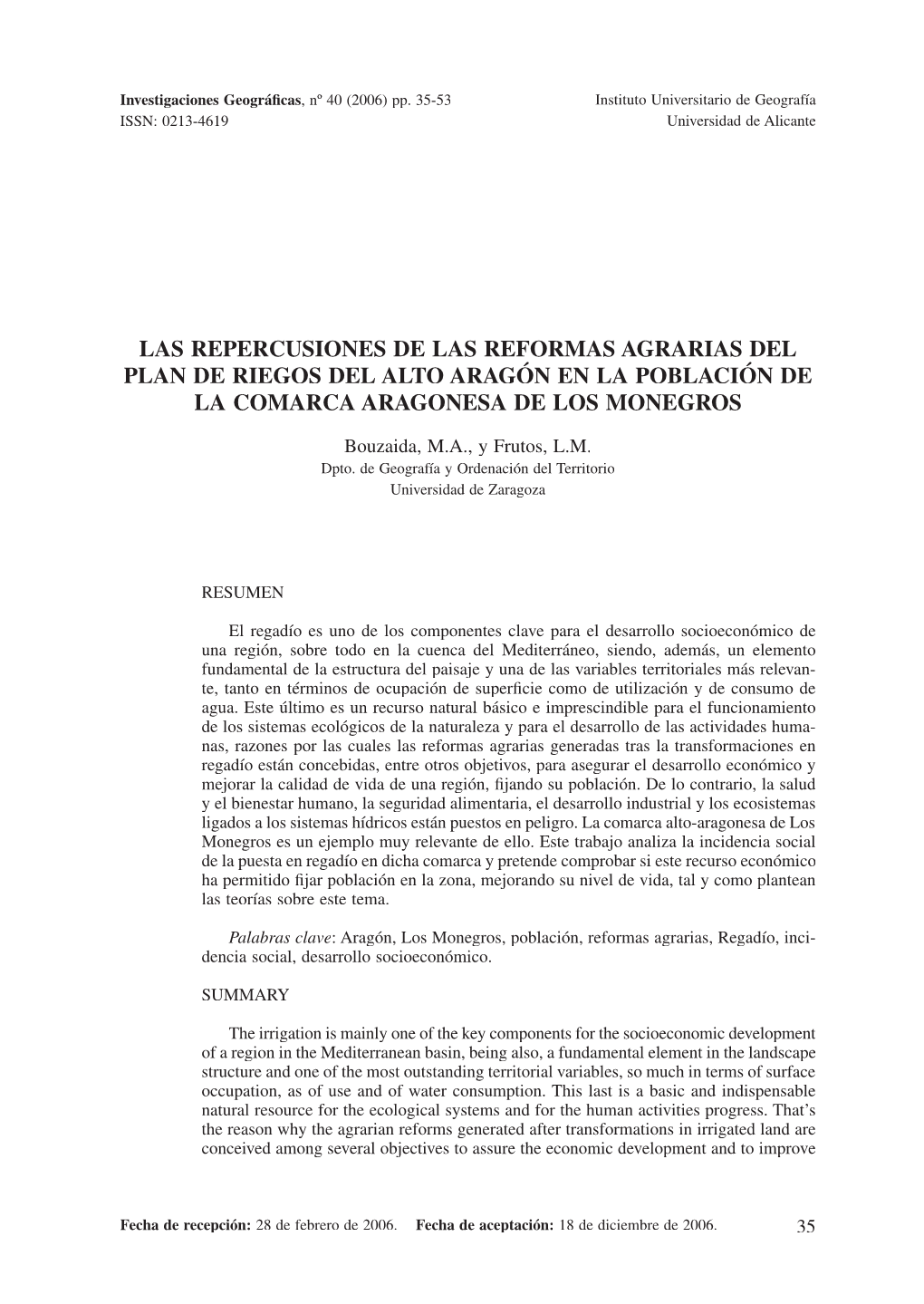 Investigaciones Geográficas, nº 40 (2006) pp. 35-53
ISSN: 0213-4619

Instituto Universitario de Geografía
Universidad de Alicante

LAS REPERCUSIONES DE LAS REFORMAS AGRARIAS DEL PLAN DE RIEGOS DEL ALTO ARAGÓN EN LA POBLACIÓN DE LA COMARCA ARAGONESA DE LOS MONEGROS

Bouzaida, M.A., y Frutos, L.M.
Dpto. de Geografía y Ordenación del Territorio
Universidad de Zaragoza

RESUMEN

El regadío es uno de los componentes clave para el desarrollo socioeconómico de una región, sobre todo en la cuenca del Mediterráneo, siendo, además, un elemento fundamental de la estructura del paisaje y una de las variables territoriales más relevante, tanto en términos de ocupación de superficie como de utilización y de consumo de agua. Este último es un recurso natural básico e imprescindible para el funcionamiento de los sistemas ecológicos de la naturaleza y para el desarrollo de las actividades humanas, razones por las cuales las reformas agrarias generadas tras la transformaciones en regadío están concebidas, entre otros objetivos, para asegurar el desarrollo económico y mejorar la calidad de vida de una región, fijando su población. De lo contrario, la salud y el bienestar humano, la seguridad alimentaria, el desarrollo industrial y los ecosistemas ligados a los sistemas hídricos están puestos en peligro. La comarca alto-aragonesa de Los Monegros es un ejemplo muy relevante de ello. Este trabajo analiza la incidencia social de la puesta en regadío en dicha comarca y pretende comprobar si este recurso económico ha permitido fijar población en la zona, mejorando su nivel de vida, tal y como plantean las teorías sobre este tema.

Palabras clave: Aragón, Los Monegros, población, reformas agrarias, Regadío, incidencia social, desarrollo socioeconómico.

SUMMARY

The irrigation is mainly one of the key components for the socioeconomic development of a region in the Mediterranean basin, being also, a fundamental element in the landscape structure and one of the most outstanding territorial variables, so much in terms of surface occupation, as of use and of water consumption. This last is a basic and indispensable natural resource for the ecological systems and for the human activities progress. That’s the reason why the agrarian reforms generated after transformations in irrigated land are conceived among several objectives to assure the economic development and to improve

Fecha de recepción: 28 de febrero de 2006. Fecha de aceptación: 18 de diciembre de 2006.

35